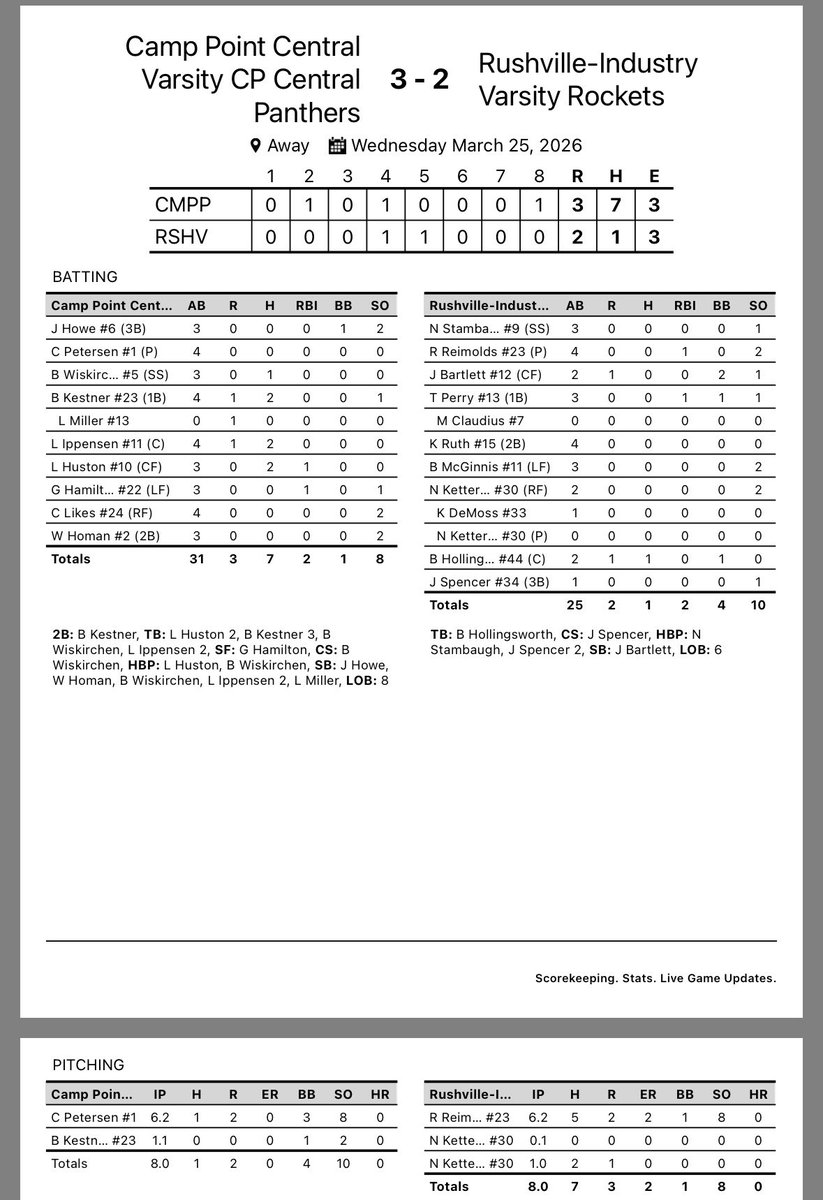 Camp Point Central Varsity CP Central Panthers

3 - 2

Rushville-Industry Varsity Rockets

Away Wednesday March 25, 2026

| | 1 | 2 | 3 | 4 | 5 | 6 | 7 | 8 | R | H | E |
|---|---|---|---|---|---|---|---|---|---|---|---|
| CMPP | 0 | 1 | 0 | 1 | 0 | 0 | 0 | 1 | 3 | 7 | 3 |
| RSHV | 0 | 0 | 0 | 1 | 1 | 0 | 0 | 0 | 2 | 1 | 3 |

BATTING

| Camp Point Cent... | AB | R | H | RBI | BB | SO |
|---|---|---|---|---|---|---|
| J Howe #6 (3B) | 3 | 0 | 0 | 0 | 1 | 2 |
| C Petersen #1 (P) | 4 | 0 | 0 | 0 | 0 | 0 |
| B Wiskirc... #5 (SS) | 3 | 0 | 1 | 0 | 0 | 0 |
| B Kestner #23 (1B) | 4 | 1 | 2 | 0 | 0 | 1 |
| L Miller #13 | 0 | 1 | 0 | 0 | 0 | 0 |
| L Ippensen #11 (C) | 4 | 1 | 2 | 0 | 0 | 0 |
| L Huston #10 (CF) | 3 | 0 | 2 | 1 | 0 | 0 |
| G Hamilt... #22 (LF) | 3 | 0 | 0 | 1 | 0 | 1 |
| C Likes #24 (RF) | 4 | 0 | 0 | 0 | 0 | 2 |
| W Homan #2 (2B) | 3 | 0 | 0 | 0 | 0 | 2 |
| Totals | 31 | 3 | 7 | 2 | 1 | 8 |

2B: B Kestner, TB: L Huston 2, B Kestner 3, B Wiskirchen, L Ippensen 2, SF: G Hamilton, CS: B Wiskirchen, HBP: L Huston, B Wiskirchen, SB: J Howe, W Homan, B Wiskirchen, L Ippensen 2, L Miller, LOB: 8

| Rushville-Indust... | AB | R | H | RBI | BB | SO |
|---|---|---|---|---|---|---|
| N Stamba... #9 (SS) | 3 | 0 | 0 | 0 | 0 | 1 |
| R Reimolds #23 (P) | 4 | 0 | 0 | 1 | 0 | 2 |
| J Bartlett #12 (CF) | 2 | 1 | 0 | 0 | 2 | 1 |
| T Perry #13 (1B) | 3 | 0 | 0 | 1 | 1 | 1 |
| M Claudius #7 | 0 | 0 | 0 | 0 | 0 | 0 |
| K Ruth #15 (2B) | 4 | 0 | 0 | 0 | 0 | 0 |
| B McGinnis #11 (LF) | 3 | 0 | 0 | 0 | 0 | 2 |
| N Ketter... #30 (RF) | 2 | 0 | 0 | 0 | 0 | 2 |
| K DeMoss #33 | 1 | 0 | 0 | 0 | 0 | 0 |
| N Ketter... #30 (P) | 0 | 0 | 0 | 0 | 0 | 0 |
| B Holling... #44 (C) | 2 | 1 | 1 | 0 | 1 | 0 |
| J Spencer #34 (3B) | 1 | 0 | 0 | 0 | 0 | 1 |
| Totals | 25 | 2 | 1 | 2 | 4 | 10 |

TB: B Hollingsworth, CS: J Spencer, HBP: N Stambaugh, J Spencer 2, SB: J Bartlett, LOB: 6

Scorekeeping. Stats. Live Game Updates.

PITCHING

| Camp Poin... | IP | H | R | ER | BB | SO | HR |
|---|---|---|---|---|---|---|---|
| C Petersen #1 | 6.2 | 1 | 2 | 0 | 3 | 8 | 0 |
| B Kestn... #23 | 1.1 | 0 | 0 | 0 | 1 | 2 | 0 |
| Totals | 8.0 | 1 | 2 | 0 | 4 | 10 | 0 |

| Rushville-I... | IP | H | R | ER | BB | SO | HR |
|---|---|---|---|---|---|---|---|
| R Reim... #23 | 6.2 | 5 | 2 | 2 | 1 | 8 | 0 |
| N Kette... #30 | 0.1 | 0 | 0 | 0 | 0 | 0 | 0 |
| N Kette... #30 | 1.0 | 2 | 1 | 0 | 0 | 0 | 0 |
| Totals | 8.0 | 7 | 3 | 2 | 1 | 8 | 0 |